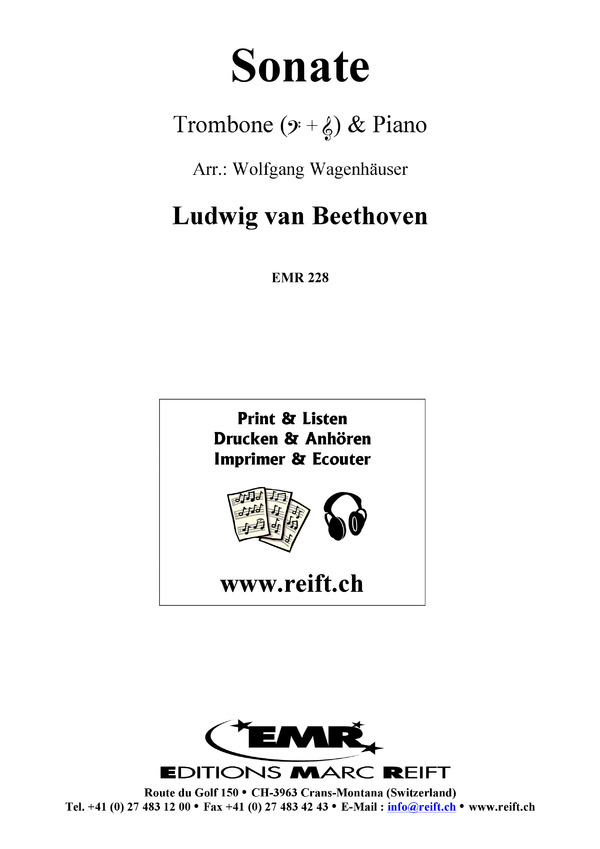 Sonate

Trombone (𝄢 + 𝄞) & Piano

Arr.: Wolfgang Wagenhäuser

Ludwig van Beethoven

EMR 228

Print & Listen
Drucken & Anhören
Imprimer & Ecouter

www.reift.ch

EMR

EDITIONS MARC REIFT

Route du Golf 150 • CH-3963 Crans-Montana (Switzerland)
Tel. +41 (0) 27 483 12 00 • Fax +41 (0) 27 483 42 43 • E-Mail : info@reift.ch • www.reift.ch